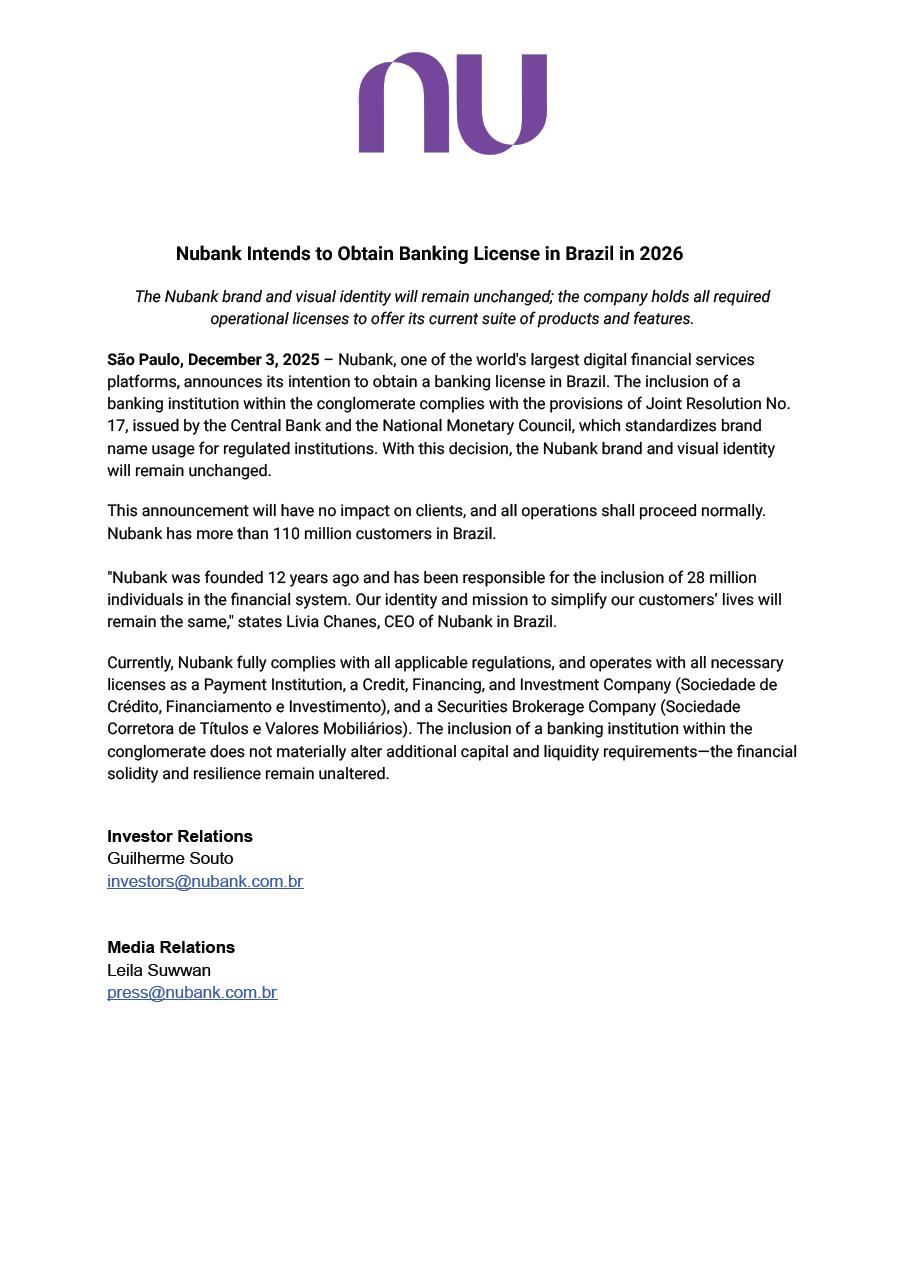 nu

Nubank Intends to Obtain Banking License in Brazil in 2026

The Nubank brand and visual identity will remain unchanged; the company holds all required operational licenses to offer its current suite of products and features.

São Paulo, December 3, 2025 – Nubank, one of the world's largest digital financial services platforms, announces its intention to obtain a banking license in Brazil. The inclusion of a banking institution within the conglomerate complies with the provisions of Joint Resolution No. 17, issued by the Central Bank and the National Monetary Council, which standardizes brand name usage for regulated institutions. With this decision, the Nubank brand and visual identity will remain unchanged.

This announcement will have no impact on clients, and all operations shall proceed normally. Nubank has more than 110 million customers in Brazil.

"Nubank was founded 12 years ago and has been responsible for the inclusion of 28 million individuals in the financial system. Our identity and mission to simplify our customers' lives will remain the same," states Livia Chanes, CEO of Nubank in Brazil.

Currently, Nubank fully complies with all applicable regulations, and operates with all necessary licenses as a Payment Institution, a Credit, Financing, and Investment Company (Sociedade de Crédito, Financiamento e Investimento), and a Securities Brokerage Company (Sociedade Corretora de Títulos e Valores Mobiliários). The inclusion of a banking institution within the conglomerate does not materially alter additional capital and liquidity requirements—the financial solidity and resilience remain unaltered.

Investor Relations
Guilherme Souto
investors@nubank.com.br

Media Relations
Leila Suwwan
press@nubank.com.br